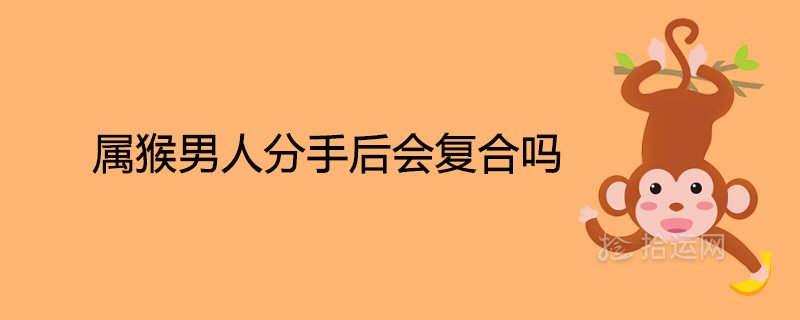 属猴男人分手后会复合吗

拾运网